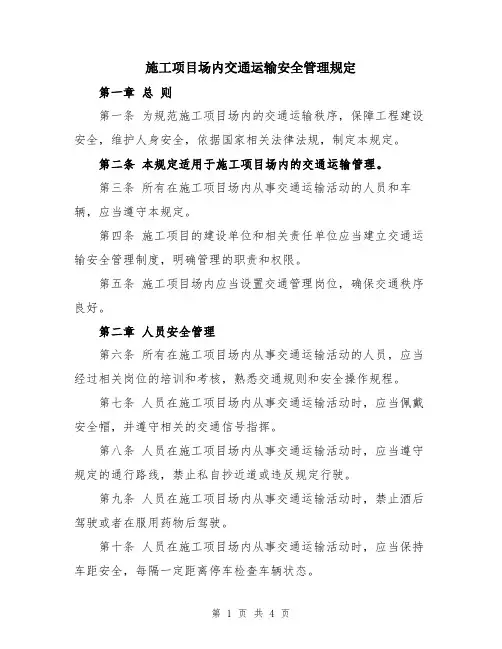 施工项目场内交通运输安全管理规定

第一章 总 则

第一条 为规范施工项目场内的交通运输秩序，保障工程建设安全，维护人身安全，依据国家相关法律法规，制定本规定。

第二条 本规定适用于施工项目场内的交通运输管理。

第三条 所有在施工项目场内从事交通运输活动的人员和车辆，应当遵守本规定。

第四条 施工项目的建设单位和相关责任单位应当建立交通运输安全管理制度，明确管理的职责和权限。

第五条 施工项目场内应当设置交通管理岗位，确保交通秩序良好。

第二章 人员安全管理

第六条 所有在施工项目场内从事交通运输活动的人员，应当经过相关岗位的培训和考核，熟悉交通规则和安全操作规程。

第七条 人员在施工项目场内从事交通运输活动时，应当佩戴安全帽，并遵守相关的交通信号指挥。

第八条 人员在施工项目场内从事交通运输活动时，应当遵守规定的通行路线，禁止私自抄近道或违反规定行驶。

第九条 人员在施工项目场内从事交通运输活动时，禁止酒后驾驶或者在服用药物后驾驶。

第十条 人员在施工项目场内从事交通运输活动时，应当保持车距安全，每隔一定距离停车检查车辆状态。

第 1 页 共 4 页